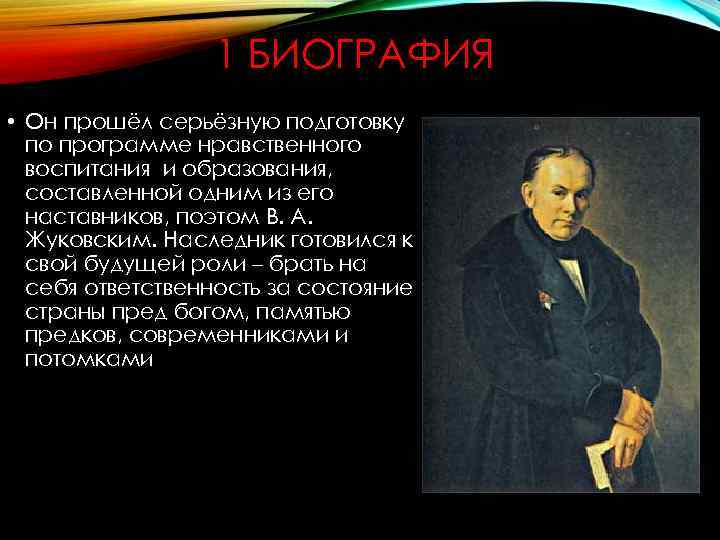 1 БИОГРАФИЯ

• Он прошёл серьёзную подготовку по программе нравственного воспитания и образования, составленной одним из его наставников, поэтом В. А. Жуковским. Наследник готовился к свой будущей роли – брать на себя ответственность за состояние страны пред богом, памятью предков, современниками и потомками